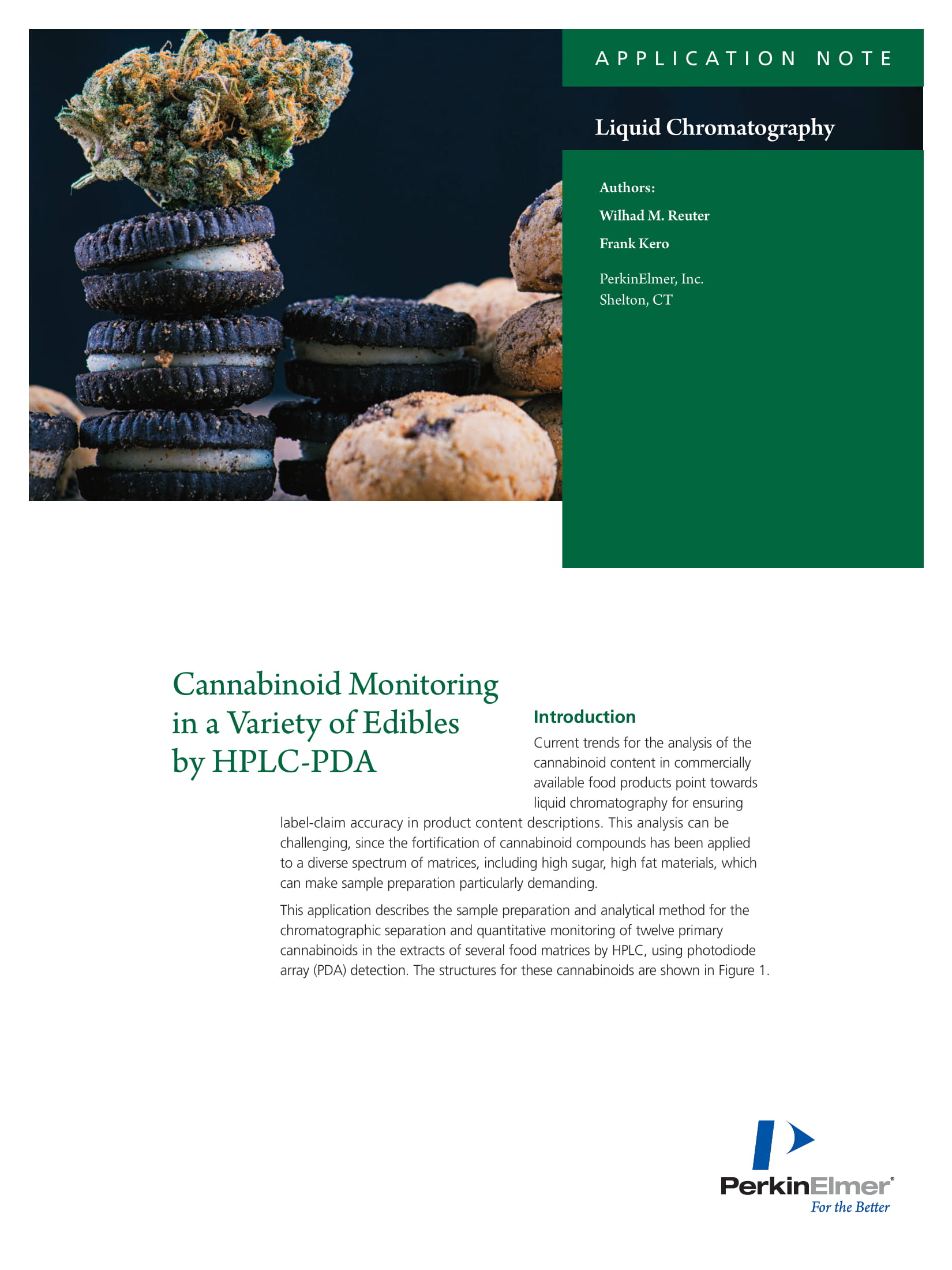 APPLICATION NOTE

Liquid Chromatography

Authors:

Wilhad M. Reuter

Frank Kero

PerkinElmer, Inc.
Shelton, CT

Cannabinoid Monitoring in a Variety of Edibles by HPLC-PDA

Introduction

Current trends for the analysis of the cannabinoid content in commercially available food products point towards liquid chromatography for ensuring label-claim accuracy in product content descriptions. This analysis can be challenging, since the fortification of cannabinoid compounds has been applied to a diverse spectrum of matrices, including high sugar, high fat materials, which can make sample preparation particularly demanding.

This application describes the sample preparation and analytical method for the chromatographic separation and quantitative monitoring of twelve primary cannabinoids in the extracts of several food matrices by HPLC, using photodiode array (PDA) detection. The structures for these cannabinoids are shown in Figure 1.

PerkinElmer®
For the Better